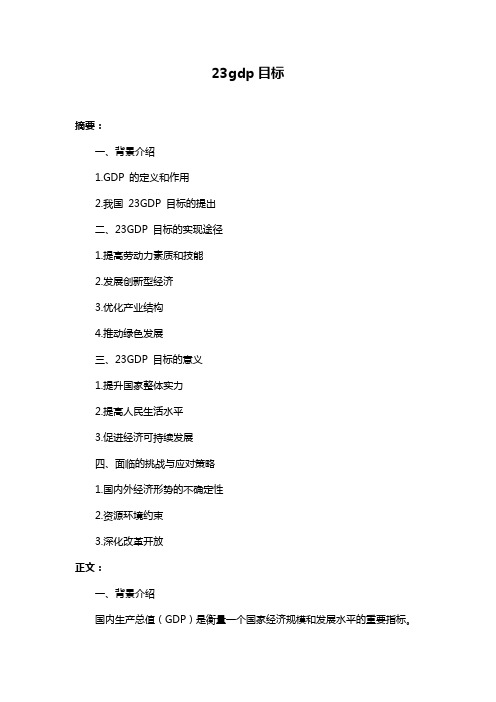 23gdp 目标

摘要：

一、背景介绍

1.GDP 的定义和作用

2.我国 23GDP 目标的提出

二、23GDP 目标的实现途径

1.提高劳动力素质和技能

2.发展创新型经济

3.优化产业结构

4.推动绿色发展

三、23GDP 目标的意义

1.提升国家整体实力

2.提高人民生活水平

3.促进经济可持续发展

四、面临的挑战与应对策略

1.国内外经济形势的不确定性

2.资源环境约束

3.深化改革开放

正文：

一、背景介绍

国内生产总值（GDP）是衡量一个国家经济规模和发展水平的重要指标。